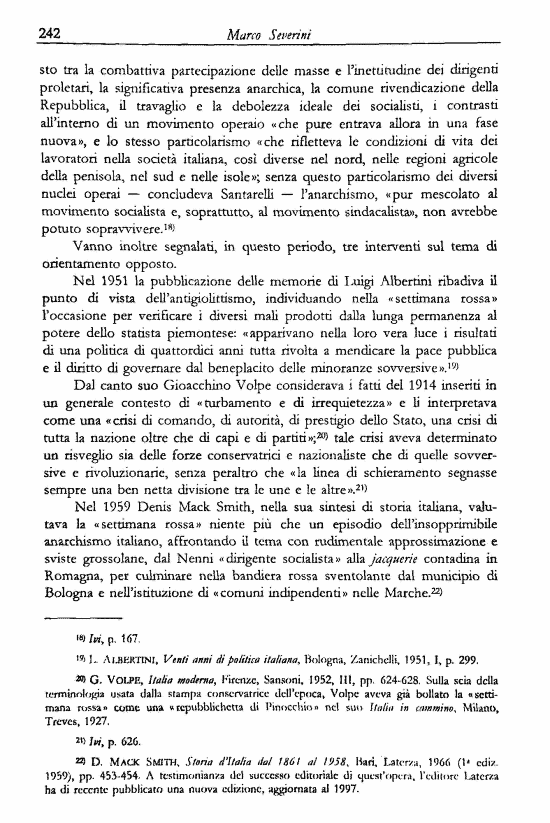 242 Marco Severini

sto tra la combattiva partecipazione delle masse e l'inettitudine dei dirigenti proletari, la significativa presenza anarchica, la comune rivendicazione della Repubblica, il travaglio e la debolezza ideale dei socialisti, i contrasti all'interno di un movimento operaio «che pure entrava allora in una fase nuova», e lo stesso particolarismo «che rifletteva le condizioni di vita dei lavoratori nella società italiana, così diverse nel nord, nelle regioni agricole della penisola, nel sud e nelle isole»; senza questo particolarismo dei diversi nuclei operai — concludeva Santarelli — l'anarchismo, «pur mescolato al movimento socialista e, soprattutto, al movimento sindacalista», non avrebbe potuto sopravvivere.$^{18)}$

Vanno inoltre segnalati, in questo periodo, tre interventi sul tema di orientamento opposto.

Nel 1951 la pubblicazione delle memorie di Luigi Albertini ribadiva il punto di vista dell'antigiolittismo, individuando nella «settimana rossa» l'occasione per verificare i diversi mali prodotti dalla lunga permanenza al potere dello statista piemontese: «apparivano nella loro vera luce i risultati di una politica di quattordici anni tutta rivolta a mendicare la pace pubblica e il diritto di governare dal beneplacito delle minoranze sovversive».$^{19)}$

Dal canto suo Gioacchino Volpe considerava i fatti del 1914 inseriti in un generale contesto di «turbamento e di irrequietezza» e li interpretava come una «crisi di comando, di autorità, di prestigio dello Stato, una crisi di tutta la nazione oltre che di capi e di partiti»;$^{20)}$ tale crisi aveva determinato un risveglio sia delle forze conservatrici e nazionaliste che di quelle sovversive e rivoluzionarie, senza peraltro che «la linea di schieramento segnasse sempre una ben netta divisione tra le une e le altre».$^{21)}$

Nel 1959 Denis Mack Smith, nella sua sintesi di storia italiana, valutava la «settimana rossa» niente più che un episodio dell'insopprimibile anarchismo italiano, affrontando il tema con rudimentale approssimazione e sviste grossolane, dal Nenni «dirigente socialista» alla jacquerie contadina in Romagna, per culminare nella bandiera rossa sventolante dal municipio di Bologna e nell'istituzione di «comuni indipendenti» nelle Marche.$^{22)}$

$^{18)}$ Ivi, p. 167.

$^{19)}$ L. ALBERTINI, Venti anni di politica italiana, Bologna, Zanichelli, 1951, I, p. 299.

$^{20)}$ G. VOLPE, Italia moderna, Firenze, Sansoni, 1952, III, pp. 624-628. Sulla scia della terminologia usata dalla stampa conservatrice dell'epoca, Volpe aveva già bollato la «settimana rossa» come una «repubblichetta di Pinocchio» nel suo Italia in cammino, Milano, Treves, 1927.

$^{21)}$ Ivi, p. 626.

$^{22)}$ D. MACK SMITH, Storia d'Italia dal 1861 al 1958, Bari, Laterza, 1966 (1ª ediz. 1959), pp. 453-454. A testimonianza del successo editoriale di quest'opera, l'editore Laterza ha di recente pubblicato una nuova edizione, aggiornata al 1997.